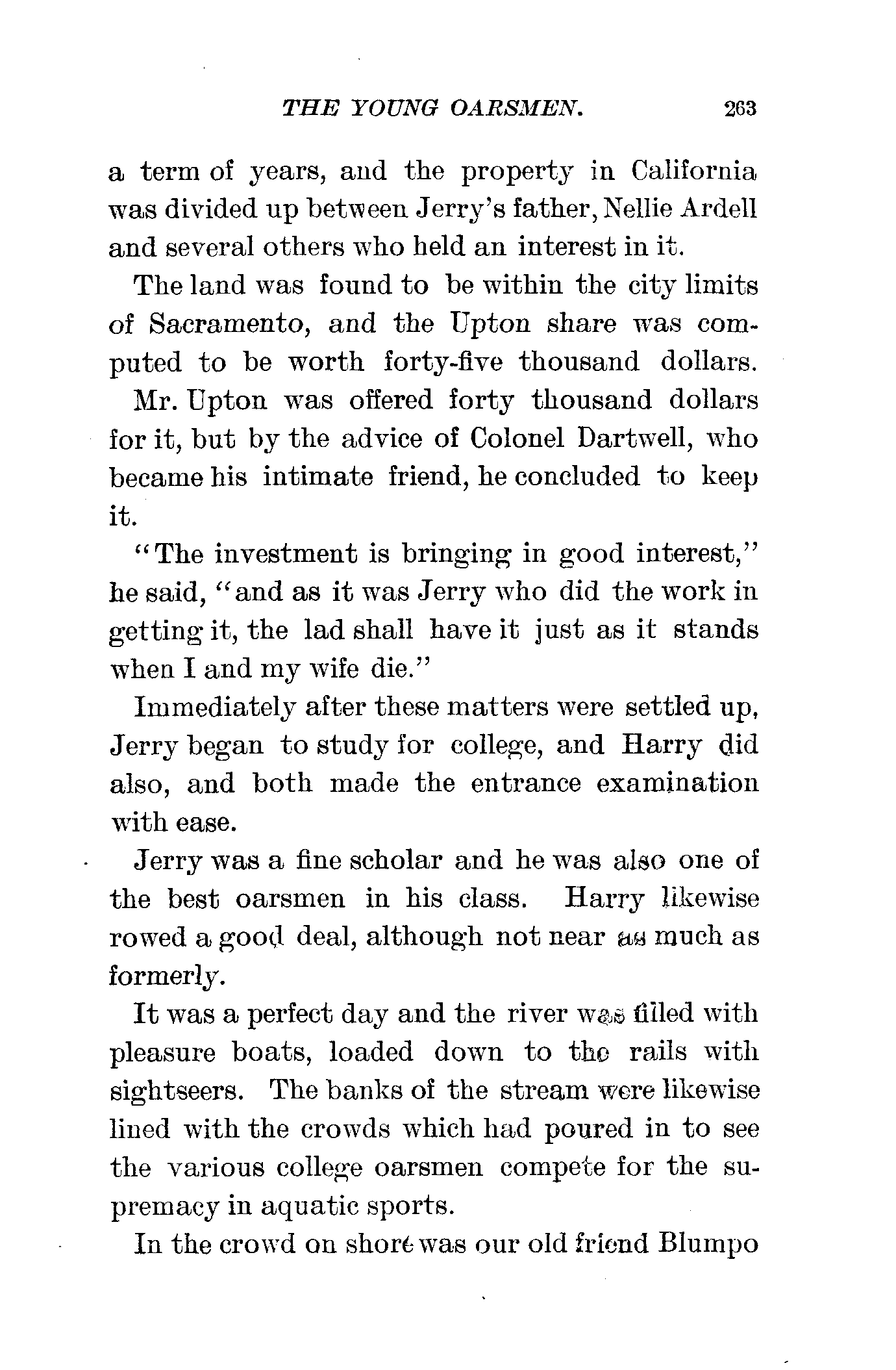 THE YOUNG OARSMEN. 263

a term of years, and the property in California was divided up between Jerry's father, Nellie Ardell and several others who held an interest in it.

The land was found to be within the city limits of Sacramento, and the Upton share was computed to be worth forty-five thousand dollars.

Mr. Upton was offered forty thousand dollars for it, but by the advice of Colonel Dartwell, who became his intimate friend, he concluded to keep it.

"The investment is bringing in good interest," he said, "and as it was Jerry who did the work in getting it, the lad shall have it just as it stands when I and my wife die."

Immediately after these matters were settled up, Jerry began to study for college, and Harry did also, and both made the entrance examination with ease.

Jerry was a fine scholar and he was also one of the best oarsmen in his class. Harry likewise rowed a good deal, although not near as much as formerly.

It was a perfect day and the river was filled with pleasure boats, loaded down to the rails with sightseers. The banks of the stream were likewise lined with the crowds which had poured in to see the various college oarsmen compete for the supremacy in aquatic sports.

In the crowd on shore was our old friend Blumpo